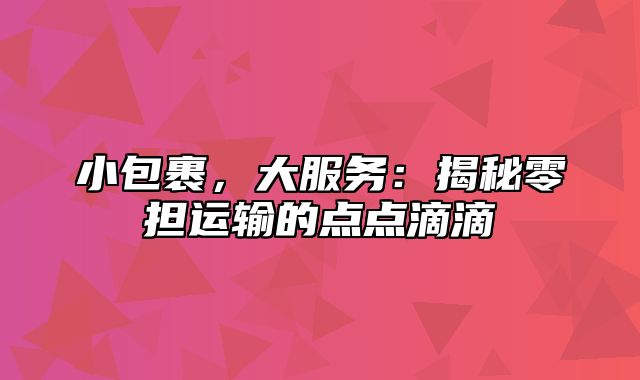 小包裹，大服务：揭秘零担运输的点点滴滴